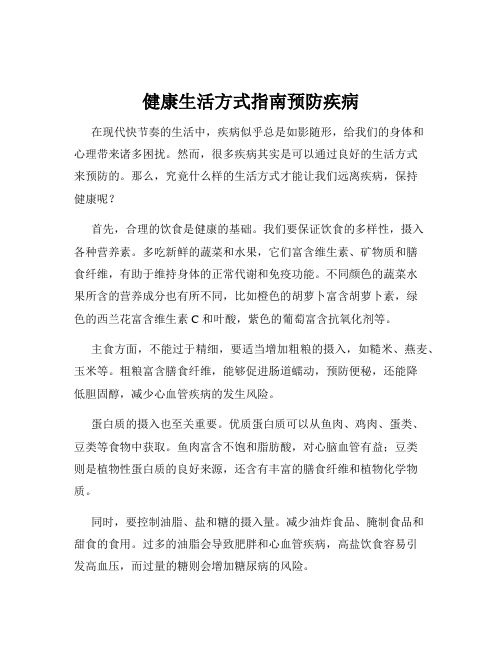 健康生活方式指南预防疾病

在现代快节奏的生活中，疾病似乎总是如影随形，给我们的身体和心理带来诸多困扰。然而，很多疾病其实是可以通过良好的生活方式来预防的。那么，究竟什么样的生活方式才能让我们远离疾病，保持健康呢？

首先，合理的饮食是健康的基础。我们要保证饮食的多样性，摄入各种营养素。多吃新鲜的蔬菜和水果，它们富含维生素、矿物质和膳食纤维，有助于维持身体的正常代谢和免疫功能。不同颜色的蔬菜水果所含的营养成分也有所不同，比如橙色的胡萝卜富含胡萝卜素，绿色的西兰花富含维生素 C 和叶酸，紫色的葡萄富含抗氧化剂等。

主食方面，不能过于精细，要适当增加粗粮的摄入，如糙米、燕麦、玉米等。粗粮富含膳食纤维，能够促进肠道蠕动，预防便秘，还能降低胆固醇，减少心血管疾病的发生风险。

蛋白质的摄入也至关重要。优质蛋白质可以从鱼肉、鸡肉、蛋类、豆类等食物中获取。鱼肉富含不饱和脂肪酸，对心脑血管有益；豆类则是植物性蛋白质的良好来源，还含有丰富的膳食纤维和植物化学物质。

同时，要控制油脂、盐和糖的摄入量。减少油炸食品、腌制食品和甜食的食用。过多的油脂会导致肥胖和心血管疾病，高盐饮食容易引发高血压，而过量的糖则会增加糖尿病的风险。